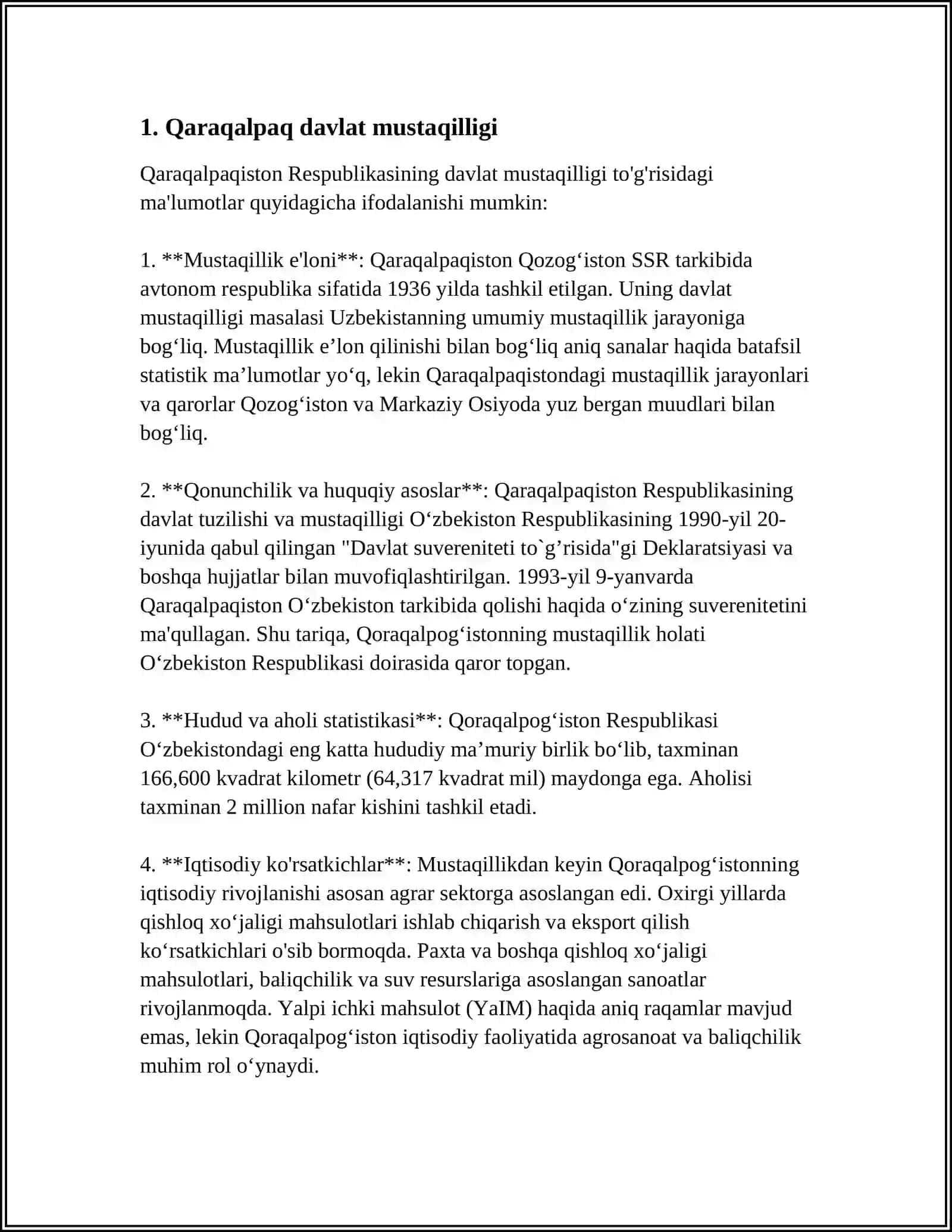 1. Qaraqalpaq davlat mustaqilligi

Qaraqalpaqiston Respublikasining davlat mustaqilligi to'g'risidagi ma'lumotlar quyidagicha ifodalanishi mumkin:

1. **Mustaqillik e'loni**: Qaraqalpaqiston Qozog'iston SSR tarkibida avtonom respublika sifatida 1936 yilda tashkil etilgan. Uning davlat mustaqilligi masalasi Uzbekistanning umumiy mustaqillik jarayoniga bog'liq. Mustaqillik e'lon qilinishi bilan bog'liq aniq sanalar haqida batafsil statistik ma'lumotlar yo'q, lekin Qaraqalpaqistondagi mustaqillik jarayonlari va qarorlar Qozog'iston va Markaziy Osiyoda yuz bergan muudlari bilan bog'liq.

2. **Qonunchilik va huquqiy asoslar**: Qaraqalpaqiston Respublikasining davlat tuzilishi va mustaqilligi O'zbekiston Respublikasining 1990-yil 20-iyunida qabul qilingan "Davlat suvereniteti to`g'risida"gi Deklaratsiyasi va boshqa hujjatlar bilan muvofiqlashtirilgan. 1993-yil 9-yanvarda Qaraqalpaqiston O'zbekiston tarkibida qolishi haqida o'zining suverenitetini ma'qullagan. Shu tariqa, Qoraqalpog'istonning mustaqillik holati O'zbekiston Respublikasi doirasida qaror topgan.

3. **Hudud va aholi statistikasi**: Qoraqalpog'iston Respublikasi O'zbekistondagi eng katta hududiy ma'muriy birlik bo'lib, taxminan 166,600 kvadrat kilometr (64,317 kvadrat mil) maydonga ega. Aholisi taxminan 2 million nafar kishini tashkil etadi.

4. **Iqtisodiy ko'rsatkichlar**: Mustaqillikdan keyin Qoraqalpog'istonning iqtisodiy rivojlanishi asosan agrar sektorga asoslangan edi. Oxirgi yillarda qishloq xo'jaligi mahsulotlari ishlab chiqarish va eksport qilish ko'rsatkichlari o'sib bormoqda. Paxta va boshqa qishloq xo'jaligi mahsulotlari, baliqchilik va suv resurslariga asoslangan sanoatlar rivojlanmoqda. Yalpi ichki mahsulot (YaIM) haqida aniq raqamlar mavjud emas, lekin Qoraqalpog'iston iqtisodiy faoliyatida agrosanoat va baliqchilik muhim rol o'ynaydi.